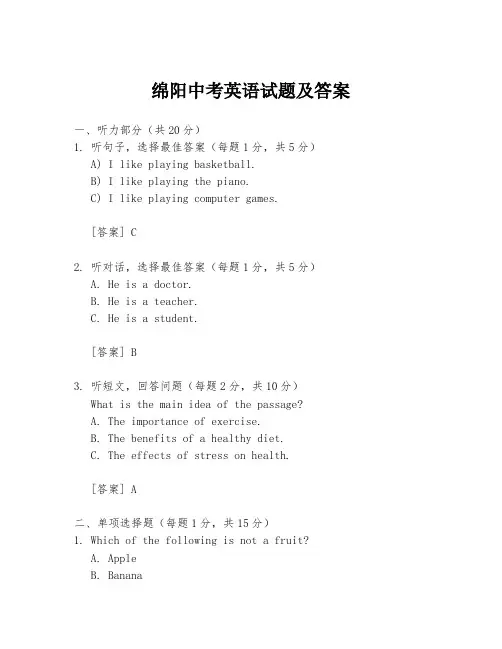 绵阳中考英语试题及答案

一、听力部分（共20分）

1. 听句子，选择最佳答案（每题1分，共5分）

A) I like playing basketball.

B) I like playing the piano.

C) I like playing computer games.

[答案] C

2. 听对话，选择最佳答案（每题1分，共5分）

A. He is a doctor.

B. He is a teacher.

C. He is a student.

[答案] B

3. 听短文，回答问题（每题2分，共10分）

What is the main idea of the passage?

A. The importance of exercise.

B. The benefits of a healthy diet.

C. The effects of stress on health.

[答案] A

二、单项选择题（每题1分，共15分）

1. Which of the following is not a fruit?

A. Apple

B. Banana